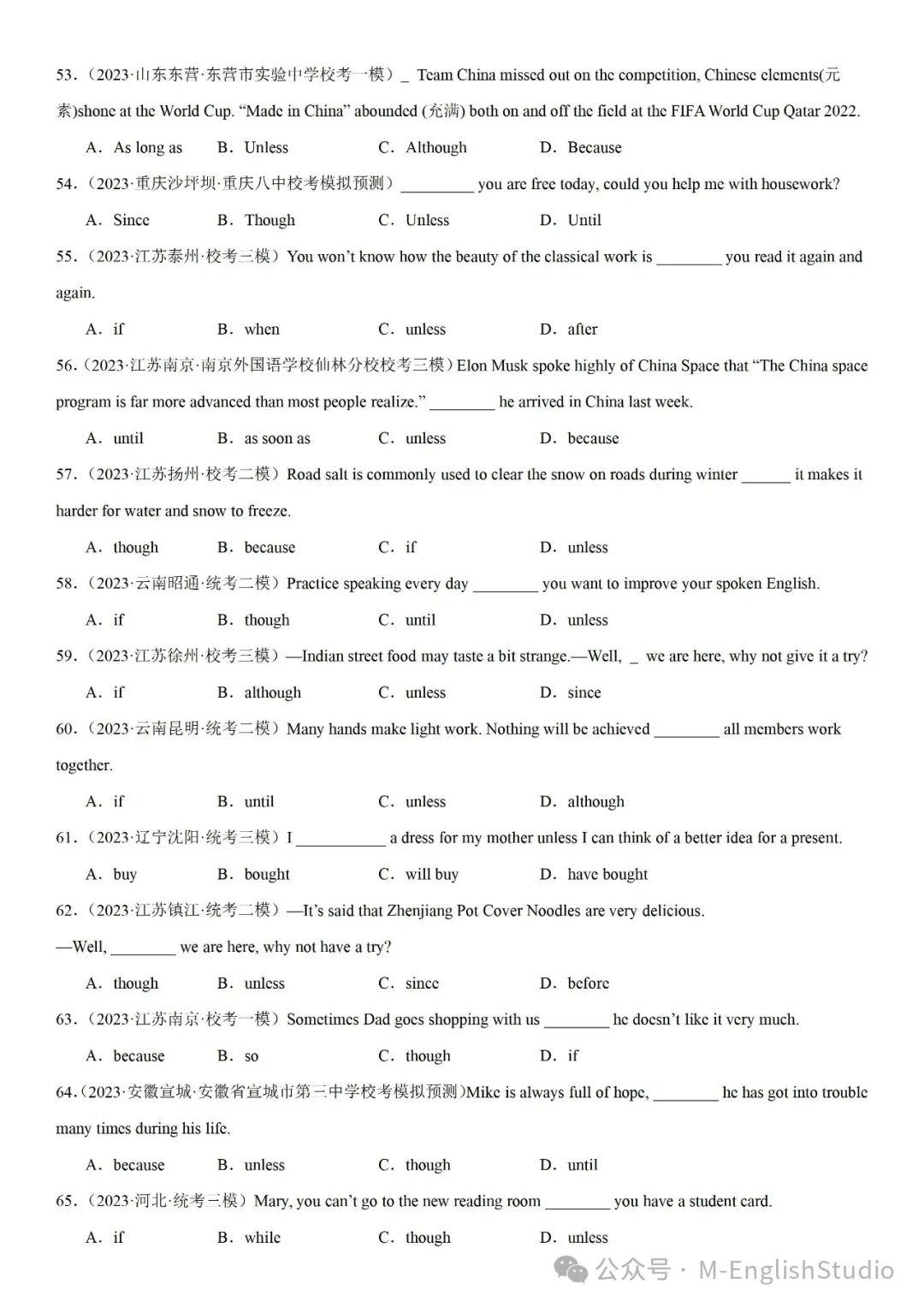 53．（2023·山东东营·东营市实验中学校考一模）_ Team China missed out on the competition, Chinese elements(元素)shone at the World Cup. “Made in China” abounded (充满) both on and off the field at the FIFA World Cup Qatar 2022.

A．As long as　B．Unless　C．Although　D．Because

54．（2023·重庆沙坪坝·重庆八中校考模拟预测）_________ you are free today, could you help me with housework?

A．Since　B．Though　C．Unless　D．Until

55．（2023·江苏泰州·校考三模）You won’t know how the beauty of the classical work is ________ you read it again and again.

A．if　B．when　C．unless　D．after

56．（2023·江苏南京·南京外国语学校仙林分校校考三模）Elon Musk spoke highly of China Space that “The China space program is far more advanced than most people realize.” ________ he arrived in China last week.

A．until　B．as soon as　C．unless　D．because

57．（2023·江苏扬州·校考二模）Road salt is commonly used to clear the snow on roads during winter ______ it makes it harder for water and snow to freeze.

A．though　B．because　C．if　D．unless

58．（2023·云南昭通·统考二模）Practice speaking every day ________ you want to improve your spoken English.

A．if　B．though　C．until　D．unless

59．（2023·江苏徐州·校考三模）—Indian street food may taste a bit strange.—Well, _ we are here, why not give it a try?

A．if　B．although　C．unless　D．since

60．（2023·云南昆明·统考二模）Many hands make light work. Nothing will be achieved ________ all members work together.

A．if　B．until　C．unless　D．although

61．（2023·辽宁沈阳·统考三模）I ___________ a dress for my mother unless I can think of a better idea for a present.

A．buy　B．bought　C．will buy　D．have bought

62．（2023·江苏镇江·统考二模）—It’s said that Zhenjiang Pot Cover Noodles are very delicious.

—Well, ________ we are here, why not have a try?

A．though　B．unless　C．since　D．before

63．（2023·江苏南京·校考一模）Sometimes Dad goes shopping with us ________ he doesn’t like it very much.

A．because　B．so　C．though　D．if

64．（2023·安徽宣城·安徽省宣城市第三中学校考模拟预测）Mike is always full of hope, ________ he has got into trouble many times during his life.

A．because　B．unless　C．though　D．until

65．（2023·河北·统考三模）Mary, you can’t go to the new reading room ________ you have a student card.

A．if　B．while　C．though　D．unless

公众号 · M-EnglishStudio